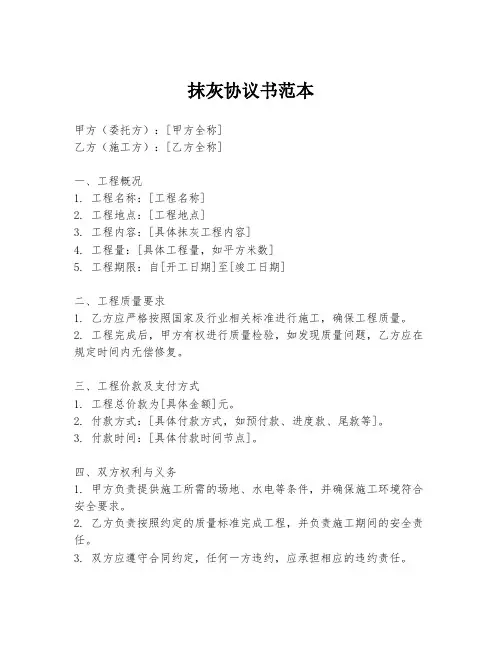 抹灰协议书范本

甲方（委托方）：[甲方全称]
乙方（施工方）：[乙方全称]

一、工程概况
1. 工程名称：[工程名称]
2. 工程地点：[工程地点]
3. 工程内容：[具体抹灰工程内容]
4. 工程量：[具体工程量，如平方米数]
5. 工程期限：自[开工日期]至[竣工日期]

二、工程质量要求
1. 乙方应严格按照国家及行业相关标准进行施工，确保工程质量。
2. 工程完成后，甲方有权进行质量检验，如发现质量问题，乙方应在规定时间内无偿修复。

三、工程价款及支付方式
1. 工程总价款为[具体金额]元。
2. 付款方式：[具体付款方式，如预付款、进度款、尾款等]。
3. 付款时间：[具体付款时间节点]。

四、双方权利与义务
1. 甲方负责提供施工所需的场地、水电等条件，并确保施工环境符合安全要求。
2. 乙方负责按照约定的质量标准完成工程，并负责施工期间的安全责任。
3. 双方应遵守合同约定，任何一方违约，应承担相应的违约责任。